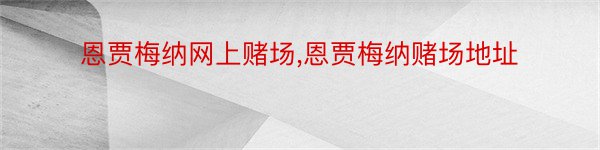 恩贾梅纳网上赌场,恩贾梅纳赌场地址